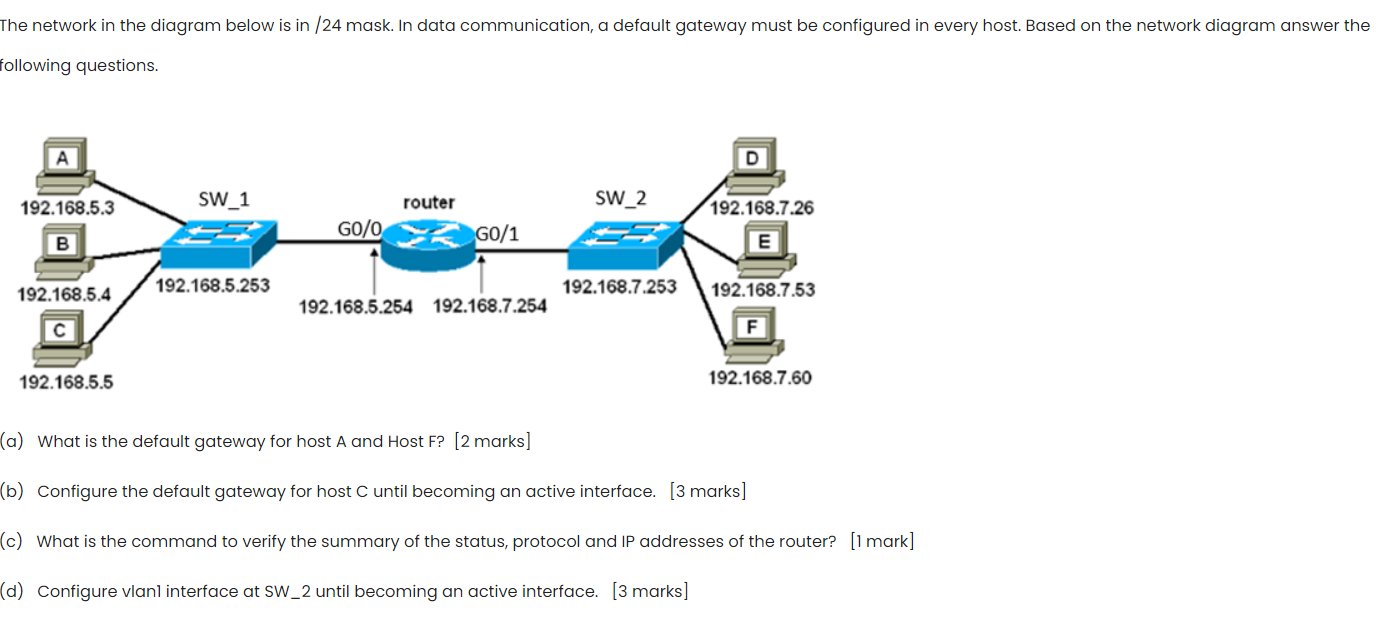 The network in the diagram below is in /24 mask. In data communication, a default gateway must be configured in every host. Based on the network diagram answer the following questions.

A
192.168.5.3
B
192.168.5.4
C
192.168.5.5
SW_1
192.168.5.253
router
G0/0
G0/1
192.168.5.254
192.168.7.254
SW_2
192.168.7.253
D
192.168.7.26
E
192.168.7.53
F
192.168.7.60

(a) What is the default gateway for host A and Host F? [2 marks]

(b) Configure the default gateway for host C until becoming an active interface. [3 marks]

(c) What is the command to verify the summary of the status, protocol and IP addresses of the router? [1 mark]

(d) Configure vlan1 interface at SW_2 until becoming an active interface. [3 marks]